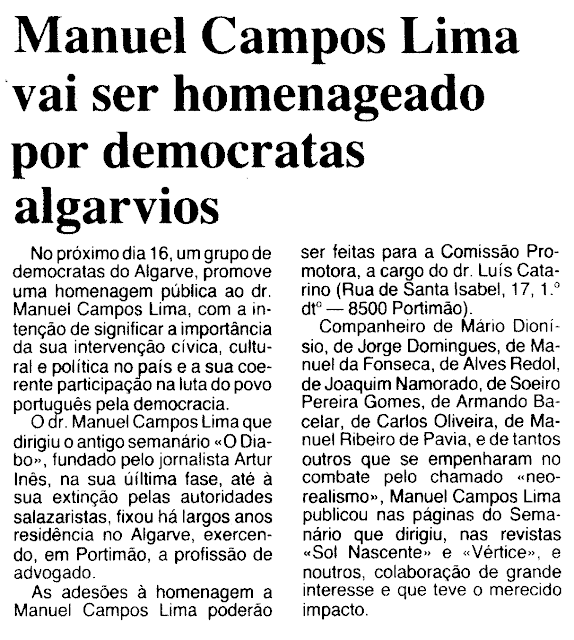 Manuel Campos Lima vai ser homenageado por democratas algarvios

No próximo dia 16, um grupo de democratas do Algarve, promove uma homenagem pública ao dr. Manuel Campos Lima, com a intenção de significar a importância da sua intervenção cívica, cultural e política no país e a sua coerente participação na luta do povo português pela democracia.

O dr. Manuel Campos Lima que dirigiu o antigo semanário «O Diabo», fundado pelo jornalista Artur Inês, na sua úiltima fase, até à sua extinção pelas autoridades salazaristas, fixou há largos anos residência no Algarve, exercendo, em Portimão, a profissão de advogado.

As adesões à homenagem a Manuel Campos Lima poderão ser feitas para a Comissão Promotora, a cargo do dr. Luís Catarino (Rua de Santa Isabel, 17, 1.º dtº — 8500 Portimão).

Companheiro de Mário Dionísio, de Jorge Domingues, de Manuel da Fonseca, de Alves Redol, de Joaquim Namorado, de Soeiro Pereira Gomes, de Armando Bacelar, de Carlos Oliveira, de Manuel Ribeiro de Pavia, e de tantos outros que se empenharam no combate pelo chamado «neo-realismo», Manuel Campos Lima publicou nas páginas do Semanário que dirigiu, nas revistas «Sol Nascente» e «Vértice», e noutros, colaboração de grande interesse e que teve o merecido impacto.